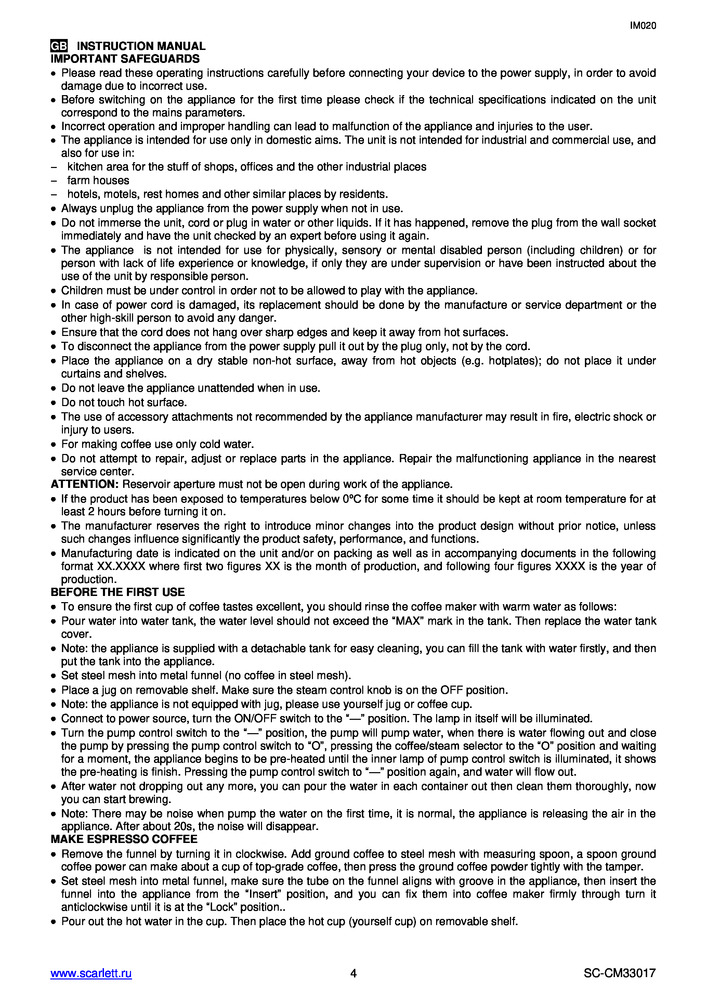 IM020

GB INSTRUCTION MANUAL
IMPORTANT SAFEGUARDS

• Please read these operating instructions carefully before connecting your device to the power supply, in order to avoid damage due to incorrect use.
• Before switching on the appliance for the first time please check if the technical specifications indicated on the unit correspond to the mains parameters.
• Incorrect operation and improper handling can lead to malfunction of the appliance and injuries to the user.
• The appliance is intended for use only in domestic aims. The unit is not intended for industrial and commercial use, and also for use in:
– kitchen area for the stuff of shops, offices and the other industrial places
– farm houses
– hotels, motels, rest homes and other similar places by residents.
• Always unplug the appliance from the power supply when not in use.
• Do not immerse the unit, cord or plug in water or other liquids. If it has happened, remove the plug from the wall socket immediately and have the unit checked by an expert before using it again.
• The appliance is not intended for use for physically, sensory or mental disabled person (including children) or for person with lack of life experience or knowledge, if only they are under supervision or have been instructed about the use of the unit by responsible person.
• Children must be under control in order not to be allowed to play with the appliance.
• In case of power cord is damaged, its replacement should be done by the manufacture or service department or the other high-skill person to avoid any danger.
• Ensure that the cord does not hang over sharp edges and keep it away from hot surfaces.
• To disconnect the appliance from the power supply pull it out by the plug only, not by the cord.
• Place the appliance on a dry stable non-hot surface, away from hot objects (e.g. hotplates); do not place it under curtains and shelves.
• Do not leave the appliance unattended when in use.
• Do not touch hot surface.
• The use of accessory attachments not recommended by the appliance manufacturer may result in fire, electric shock or injury to users.
• For making coffee use only cold water.
• Do not attempt to repair, adjust or replace parts in the appliance. Repair the malfunctioning appliance in the nearest service center.
ATTENTION: Reservoir aperture must not be open during work of the appliance.
• If the product has been exposed to temperatures below 0ºC for some time it should be kept at room temperature for at least 2 hours before turning it on.
• The manufacturer reserves the right to introduce minor changes into the product design without prior notice, unless such changes influence significantly the product safety, performance, and functions.
• Manufacturing date is indicated on the unit and/or on packing as well as in accompanying documents in the following format XX.XXXX where first two figures XX is the month of production, and following four figures XXXX is the year of production.
BEFORE THE FIRST USE
• To ensure the first cup of coffee tastes excellent, you should rinse the coffee maker with warm water as follows:
• Pour water into water tank, the water level should not exceed the "MAX" mark in the tank. Then replace the water tank cover.
• Note: the appliance is supplied with a detachable tank for easy cleaning, you can fill the tank with water firstly, and then put the tank into the appliance.
• Set steel mesh into metal funnel (no coffee in steel mesh).
• Place a jug on removable shelf. Make sure the steam control knob is on the OFF position.
• Note: the appliance is not equipped with jug, please use yourself jug or coffee cup.
• Connect to power source, turn the ON/OFF switch to the "—" position. The lamp in itself will be illuminated.
• Turn the pump control switch to the "—" position, the pump will pump water, when there is water flowing out and close the pump by pressing the pump control switch to "O", pressing the coffee/steam selector to the "O" position and waiting for a moment, the appliance begins to be pre-heated until the inner lamp of pump control switch is illuminated, it shows the pre-heating is finish. Pressing the pump control switch to "—" position again, and water will flow out.
• After water not dropping out any more, you can pour the water in each container out then clean them thoroughly, now you can start brewing.
• Note: There may be noise when pump the water on the first time, it is normal, the appliance is releasing the air in the appliance. After about 20s, the noise will disappear.
MAKE ESPRESSO COFFEE
• Remove the funnel by turning it in clockwise. Add ground coffee to steel mesh with measuring spoon, a spoon ground coffee power can make about a cup of top-grade coffee, then press the ground coffee powder tightly with the tamper.
• Set steel mesh into metal funnel, make sure the tube on the funnel aligns with groove in the appliance, then insert the funnel into the appliance from the "Insert" position, and you can fix them into coffee maker firmly through turn it anticlockwise until it is at the "Lock" position..
• Pour out the hot water in the cup. Then place the hot cup (yourself cup) on removable shelf.

www.scarlett.ru 4 SC-CM33017